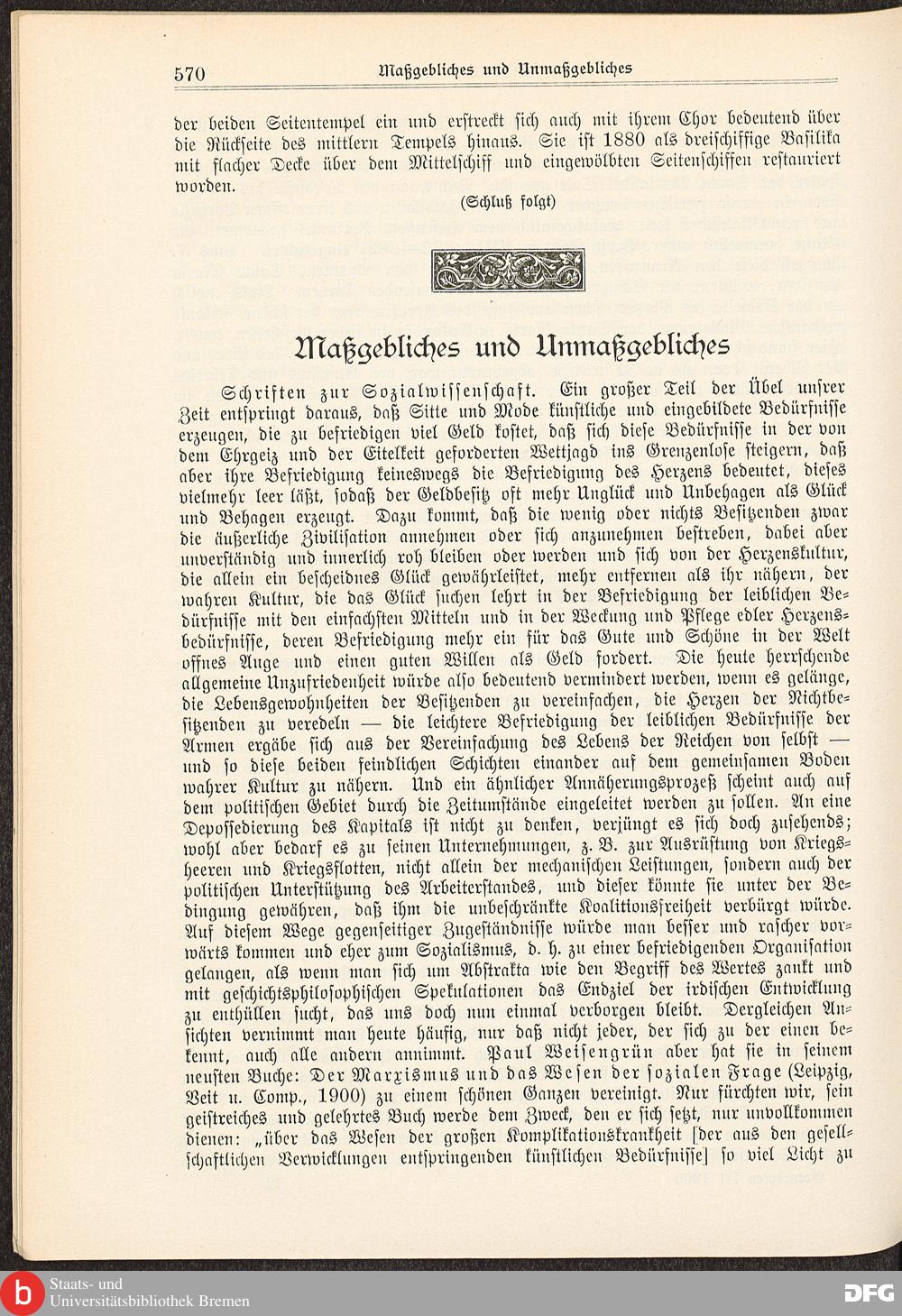 570 Maßgebliches und Unmaßgebliches

der beiden Seitentempel ein und erstreckt sich auch mit ihrem Chor bedeutend über die Rückseite des mittlern Tempels hinaus. Sie ist 1880 als dreischiffige Basilika mit flacher Decke über dem Mittelschiff und eingewölbten Seitenschiffen restauriert worden.

(Schluß folgt)

Maßgebliches und Unmaßgebliches

Schriften zur Sozialwissenschaft. Ein großer Teil der Übel unsrer Zeit entspringt daraus, daß Sitte und Mode künstliche und eingebildete Bedürfnisse erzeugen, die zu befriedigen viel Geld kostet, daß sich diese Bedürfnisse in der von dem Ehrgeiz und der Eitelkeit geforderten Wettjagd ins Grenzenlose steigern, daß aber ihre Befriedigung keineswegs die Befriedigung des Herzens bedeutet, dieses vielmehr leer läßt, sodaß der Geldbesitz oft mehr Unglück und Unbehagen als Glück und Behagen erzeugt. Dazu kommt, daß die wenig oder nichts Besitzenden zwar die äußerliche Zivilisation annehmen oder sich anzunehmen bestreben, dabei aber unverständig und innerlich roh bleiben oder werden und sich von der Herzenskultur, die allein ein bescheidnes Glück gewährleistet, mehr entfernen als ihr nähern, der wahren Kultur, die das Glück suchen lehrt in der Befriedigung der leiblichen Bedürfnisse mit den einfachsten Mitteln und in der Weckung und Pflege edler Herzensbedürfnisse, deren Befriedigung mehr ein für das Gute und Schöne in der Welt offnes Auge und einen guten Willen als Geld fordert. Die heute herrschende allgemeine Unzufriedenheit würde also bedeutend vermindert werden, wenn es gelänge, die Lebensgewohnheiten der Besitzenden zu vereinfachen, die Herzen der Nichtbesitzenden zu veredeln — die leichtere Befriedigung der leiblichen Bedürfnisse der Armen ergäbe sich aus der Vereinfachung des Lebens der Reichen von selbst — und so diese beiden feindlichen Schichten einander auf dem gemeinsamen Boden wahrer Kultur zu nähern. Und ein ähnlicher Annäherungsprozeß scheint auch auf dem politischen Gebiet durch die Zeitumstände eingeleitet werden zu sollen. An eine Depossedierung des Kapitals ist nicht zu denken, verjüngt es sich doch zusehends; wohl aber bedarf es zu seinen Unternehmungen, z. B. zur Ausrüstung von Kriegsheeren und Kriegsflotten, nicht allein der mechanischen Leistungen, sondern auch der politischen Unterstützung des Arbeiterstandes, und dieser könnte sie unter der Bedingung gewähren, daß ihm die unbeschränkte Koalitionsfreiheit verbürgt würde. Auf diesem Wege gegenseitiger Zugeständnisse würde man besser und rascher vorwärts kommen und eher zum Sozialismus, d. h. zu einer befriedigenden Organisation gelangen, als wenn man sich um Abstrakta wie den Begriff des Wertes zankt und mit geschichtsphilosophischen Spekulationen das Endziel der irdischen Entwicklung zu enthüllen sucht, das uns doch nun einmal verborgen bleibt. Dergleichen Ansichten vernimmt man heute häufig, nur daß nicht jeder, der sich zu der einen bekennt, auch alle andern annimmt. Paul Weisengrün aber hat sie in seinem neusten Buche: Der Marxismus und das Wesen der sozialen Frage (Leipzig, Veit u. Comp., 1900) zu einem schönen Ganzen vereinigt. Nur fürchten wir, sein geistreiches und gelehrtes Buch werde dem Zweck, den er sich setzt, nur unvollkommen dienen: „über das Wesen der großen Komplikationskrankheit [der aus den gesellschaftlichen Verwicklungen entspringenden künstlichen Bedürfnisse] so viel Licht zu

Staats- und Universitätsbibliothek Bremen
DFG